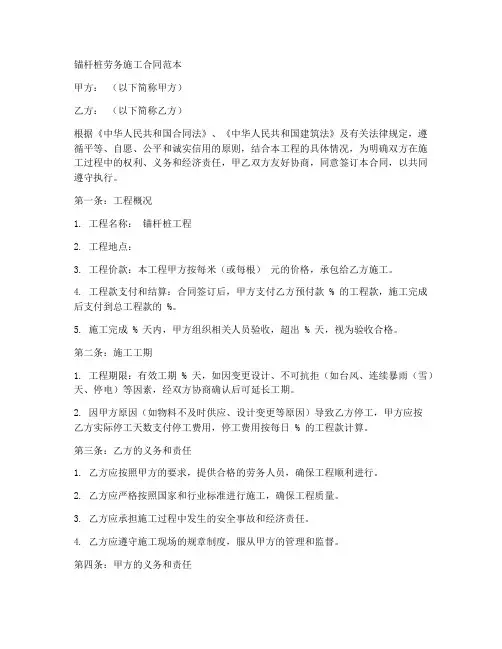 锚杆桩劳务施工合同范本

甲方：（以下简称甲方）

乙方：（以下简称乙方）

根据《中华人民共和国合同法》、《中华人民共和国建筑法》及有关法律规定，遵循平等、自愿、公平和诚实信用的原则，结合本工程的具体情况，为明确双方在施工过程中的权利、义务和经济责任，甲乙双方友好协商，同意签订本合同，以共同遵守执行。

第一条：工程概况

1. 工程名称： 锚杆桩工程

2. 工程地点：

3. 工程价款：本工程甲方按每米（或每根） 元的价格，承包给乙方施工。

4. 工程款支付和结算：合同签订后，甲方支付乙方预付款 % 的工程款，施工完成后支付到总工程款的 %。

5. 施工完成 % 天内，甲方组织相关人员验收，超出 % 天，视为验收合格。

第二条：施工工期

1. 工程期限：有效工期 % 天，如因变更设计、不可抗拒（如台风、连续暴雨（雪）天、停电）等因素，经双方协商确认后可延长工期。

2. 因甲方原因（如物料不及时供应、设计变更等原因）导致乙方停工，甲方应按乙方实际停工天数支付停工费用，停工费用按每日 % 的工程款计算。

第三条：乙方的义务和责任

1. 乙方应按照甲方的要求，提供合格的劳务人员，确保工程顺利进行。

2. 乙方应严格按照国家和行业标准进行施工，确保工程质量。

3. 乙方应承担施工过程中发生的安全事故和经济责任。

4. 乙方应遵守施工现场的规章制度，服从甲方的管理和监督。

第四条：甲方的义务和责任